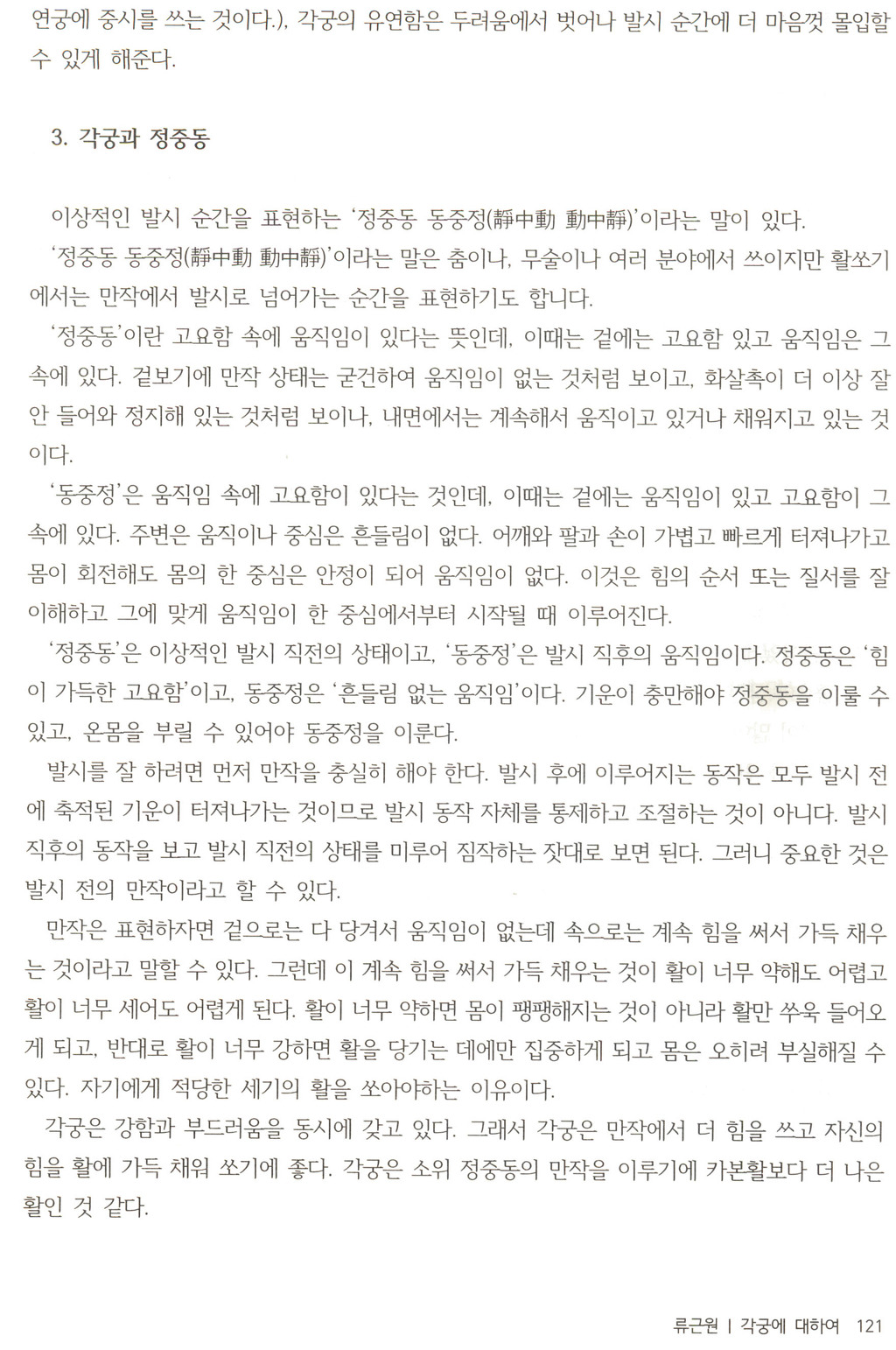 연궁에 중시를 쓰는 것이다.), 각궁의 유연함은 두려움에서 벗어나 발시 순간에 더 마음껏 몰입할 수 있게 해준다.

3. 각궁과 정중동

이상적인 발시 순간을 표현하는 '정중동 동중정(靜中動 動中靜)'이라는 말이 있다.

'정중동 동중정(靜中動 動中靜)'이라는 말은 춤이나, 무술이나 여러 분야에서 쓰이지만 활쏘기에서는 만작에서 발시로 넘어가는 순간을 표현하기도 합니다.

'정중동'이란 고요함 속에 움직임이 있다는 뜻인데, 이때는 겉에는 고요함 있고 움직임은 그 속에 있다. 겉보기에 만작 상태는 굳건하여 움직임이 없는 것처럼 보이고, 화살촉이 더 이상 잘 안 들어와 정지해 있는 것처럼 보이나, 내면에서는 계속해서 움직이고 있거나 채워지고 있는 것이다.

'동중정'은 움직임 속에 고요함이 있다는 것인데, 이때는 겉에는 움직임이 있고 고요함이 그 속에 있다. 주변은 움직이나 중심은 흔들림이 없다. 어깨와 팔과 손이 가볍고 빠르게 터져나가고 몸이 회전해도 몸의 한 중심은 안정이 되어 움직임이 없다. 이것은 힘의 순서 또는 질서를 잘 이해하고 그에 맞게 움직임이 한 중심에서부터 시작될 때 이루어진다.

'정중동'은 이상적인 발시 직전의 상태이고, '동중정'은 발시 직후의 움직임이다. 정중동은 '힘이 가득한 고요함'이고, 동중정은 '흔들림 없는 움직임'이다. 기운이 충만해야 정중동을 이룰 수 있고, 온몸을 부릴 수 있어야 동중정을 이룬다.

발시를 잘 하려면 먼저 만작을 충실히 해야 한다. 발시 후에 이루어지는 동작은 모두 발시 전에 축적된 기운이 터져나가는 것이므로 발시 동작 자체를 통제하고 조절하는 것이 아니다. 발시 직후의 동작을 보고 발시 직전의 상태를 미루어 짐작하는 잣대로 보면 된다. 그러니 중요한 것은 발시 전의 만작이라고 할 수 있다.

만작은 표현하자면 겉으로는 다 당겨서 움직임이 없는데 속으로는 계속 힘을 써서 가득 채우는 것이라고 말할 수 있다. 그런데 이 계속 힘을 써서 가득 채우는 것이 활이 너무 약해도 어렵고 활이 너무 세어도 어렵게 된다. 활이 너무 약하면 몸이 팽팽해지는 것이 아니라 활만 쑤욱 들어오게 되고, 반대로 활이 너무 강하면 활을 당기는 데에만 집중하게 되고 몸은 오히려 부실해질 수 있다. 자기에게 적당한 세기의 활을 쏘아야하는 이유이다.

각궁은 강함과 부드러움을 동시에 갖고 있다. 그래서 각궁은 만작에서 더 힘을 쓰고 자신의 힘을 활에 가득 채워 쏘기에 좋다. 각궁은 소위 정중동의 만작을 이루기에 카본활보다 더 나은 활인 것 같다.

류근원 | 각궁에 대하여 121